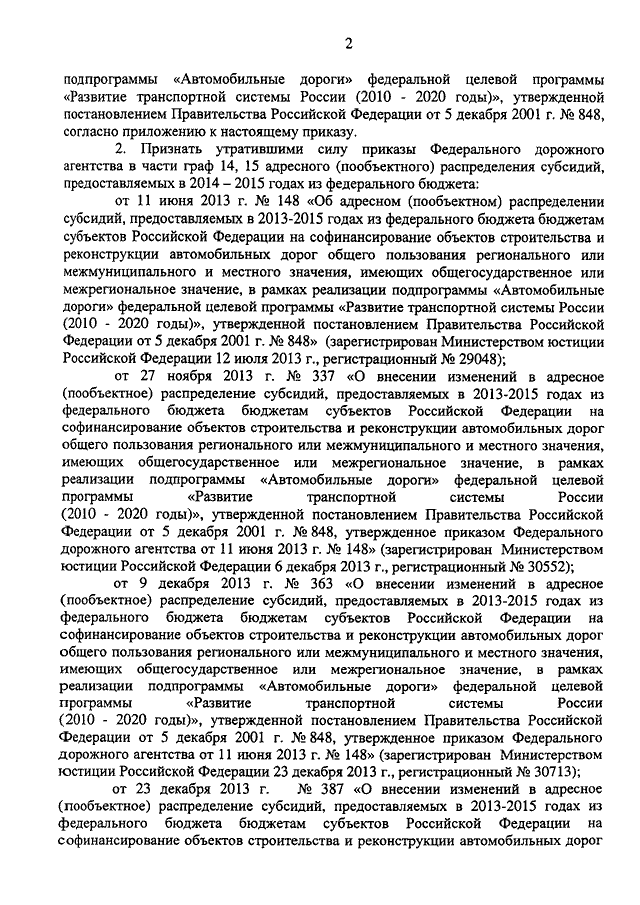 2

подпрограммы «Автомобильные дороги» федеральной целевой программы «Развитие транспортной системы России (2010 - 2020 годы)», утвержденной постановлением Правительства Российской Федерации от 5 декабря 2001 г. № 848, согласно приложению к настоящему приказу.

2. Признать утратившими силу приказы Федерального дорожного агентства в части граф 14, 15 адресного (пообъектного) распределения субсидий, предоставляемых в 2014 – 2015 годах из федерального бюджета:

от 11 июня 2013 г. № 148 «Об адресном (пообъектном) распределении субсидий, предоставляемых в 2013-2015 годах из федерального бюджета бюджетам субъектов Российской Федерации на софинансирование объектов строительства и реконструкции автомобильных дорог общего пользования регионального или межмуниципального и местного значения, имеющих общегосударственное или межрегиональное значение, в рамках реализации подпрограммы «Автомобильные дороги» федеральной целевой программы «Развитие транспортной системы России (2010 - 2020 годы)», утвержденной постановлением Правительства Российской Федерации от 5 декабря 2001 г. № 848» (зарегистрирован Министерством юстиции Российской Федерации 12 июля 2013 г., регистрационный № 29048);

от 27 ноября 2013 г. № 337 «О внесении изменений в адресное (пообъектное) распределение субсидий, предоставляемых в 2013-2015 годах из федерального бюджета бюджетам субъектов Российской Федерации на софинансирование объектов строительства и реконструкции автомобильных дорог общего пользования регионального или межмуниципального и местного значения, имеющих общегосударственное или межрегиональное значение, в рамках реализации подпрограммы «Автомобильные дороги» федеральной целевой программы «Развитие транспортной системы России (2010 - 2020 годы)», утвержденной постановлением Правительства Российской Федерации от 5 декабря 2001 г. № 848, утвержденное приказом Федерального дорожного агентства от 11 июня 2013 г. № 148» (зарегистрирован Министерством юстиции Российской Федерации 6 декабря 2013 г., регистрационный № 30552);

от 9 декабря 2013 г. № 363 «О внесении изменений в адресное (пообъектное) распределение субсидий, предоставляемых в 2013-2015 годах из федерального бюджета бюджетам субъектов Российской Федерации на софинансирование объектов строительства и реконструкции автомобильных дорог общего пользования регионального или межмуниципального и местного значения, имеющих общегосударственное или межрегиональное значение, в рамках реализации подпрограммы «Автомобильные дороги» федеральной целевой программы «Развитие транспортной системы России (2010 - 2020 годы)», утвержденной постановлением Правительства Российской Федерации от 5 декабря 2001 г. № 848, утвержденное приказом Федерального дорожного агентства от 11 июня 2013 г. № 148» (зарегистрирован Министерством юстиции Российской Федерации 23 декабря 2013 г., регистрационный № 30713);

от 23 декабря 2013 г. № 387 «О внесении изменений в адресное (пообъектное) распределение субсидий, предоставляемых в 2013-2015 годах из федерального бюджета бюджетам субъектов Российской Федерации на софинансирование объектов строительства и реконструкции автомобильных дорог